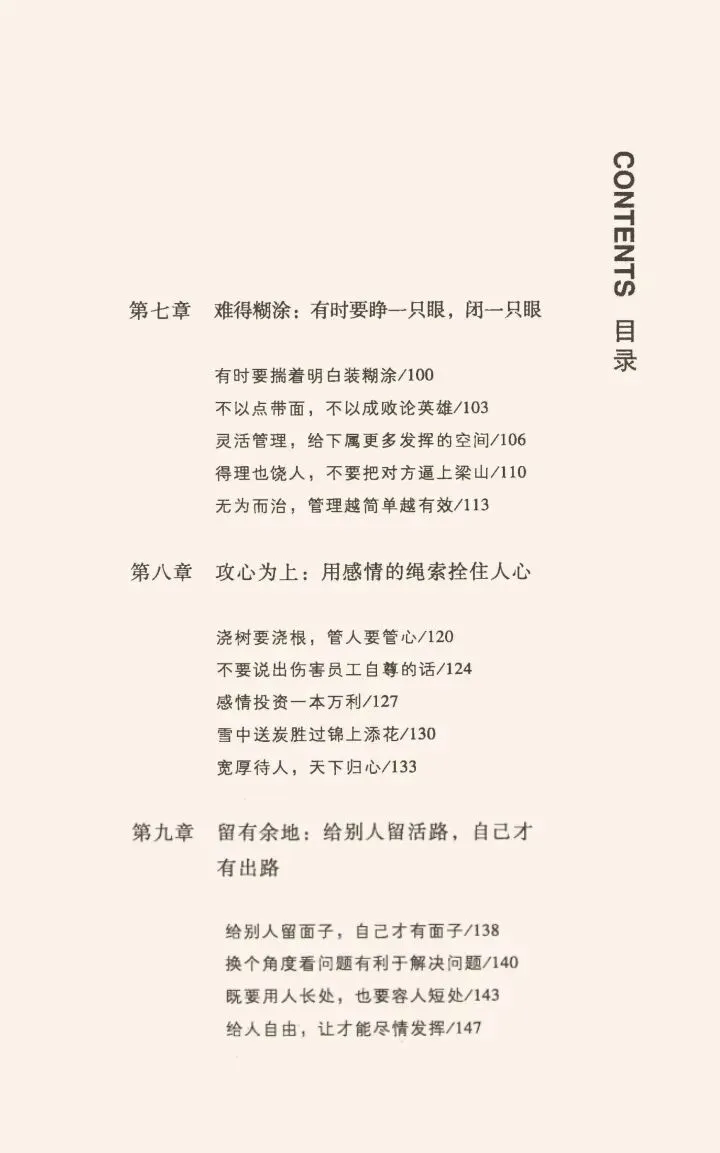 CONTENTS 目录

第七章 难得糊涂：有时要睁一只眼，闭一只眼

有时要揣着明白装糊涂/100
不以点带面，不以成败论英雄/103
灵活管理，给下属更多发挥的空间/106
得理也饶人，不要把对方逼上梁山/110
无为而治，管理越简单越有效/113

第八章 攻心为上：用感情的绳索拴住人心

浇树要浇根，管人要管心/120
不要说出伤害员工自尊的话/124
感情投资一本万利/127
雪中送炭胜过锦上添花/130
宽厚待人，天下归心/133

第九章 留有余地：给别人留活路，自己才有出路

给别人留面子，自己才有面子/138
换个角度看问题有利于解决问题/140
既要用人长处，也要容人短处/143
给人自由，让才能尽情发挥/147